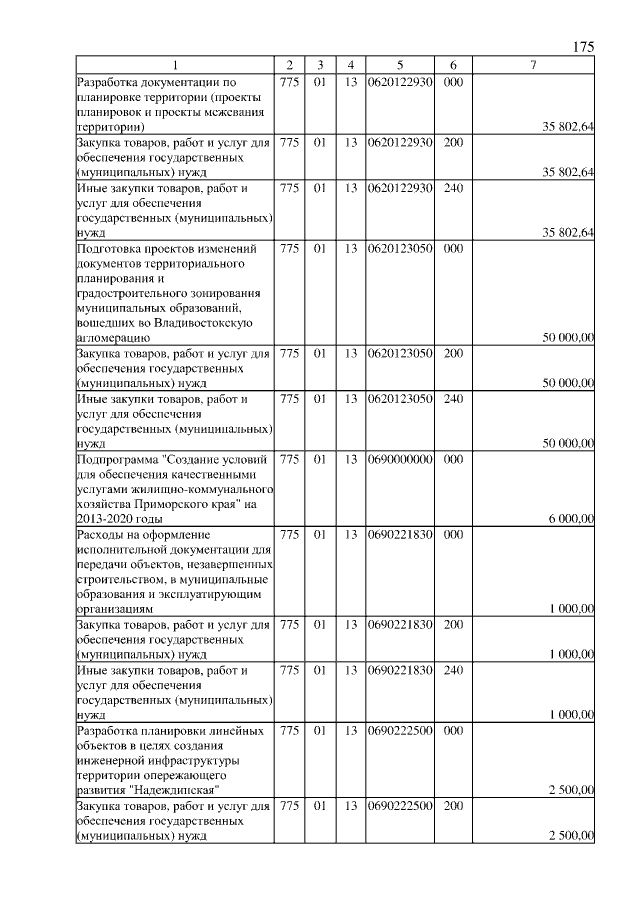 175

| 1 | 2 | 3 | 4 | 5 | 6 | 7 |
|---|---|---|---|---|---|---|
| Разработка документации по планировке территории (проекты планировок и проекты межевания территории) | 775 | 01 | 13 | 0620122930 | 000 | 35 802,64 |
| Закупка товаров, работ и услуг для обеспечения государственных (муниципальных) нужд | 775 | 01 | 13 | 0620122930 | 200 | 35 802,64 |
| Иные закупки товаров, работ и услуг для обеспечения государственных (муниципальных) нужд | 775 | 01 | 13 | 0620122930 | 240 | 35 802,64 |
| Подготовка проектов изменений документов территориального планирования и градостроительного зонирования муниципальных образований, вошедших во Владивостокскую агломерацию | 775 | 01 | 13 | 0620123050 | 000 | 50 000,00 |
| Закупка товаров, работ и услуг для обеспечения государственных (муниципальных) нужд | 775 | 01 | 13 | 0620123050 | 200 | 50 000,00 |
| Иные закупки товаров, работ и услуг для обеспечения государственных (муниципальных) нужд | 775 | 01 | 13 | 0620123050 | 240 | 50 000,00 |
| Подпрограмма "Создание условий для обеспечения качественными услугами жилищно-коммунального хозяйства Приморского края" на 2013-2020 годы | 775 | 01 | 13 | 0690000000 | 000 | 6 000,00 |
| Расходы на оформление исполнительной документации для передачи объектов, незавершенных строительством, в муниципальные образования и эксплуатирующим организациям | 775 | 01 | 13 | 0690221830 | 000 | 1 000,00 |
| Закупка товаров, работ и услуг для обеспечения государственных (муниципальных) нужд | 775 | 01 | 13 | 0690221830 | 200 | 1 000,00 |
| Иные закупки товаров, работ и услуг для обеспечения государственных (муниципальных) нужд | 775 | 01 | 13 | 0690221830 | 240 | 1 000,00 |
| Разработка планировки линейных объектов в целях создания инженерной инфраструктуры территории опережающего развития "Надеждинская" | 775 | 01 | 13 | 0690222500 | 000 | 2 500,00 |
| Закупка товаров, работ и услуг для обеспечения государственных (муниципальных) нужд | 775 | 01 | 13 | 0690222500 | 200 | 2 500,00 |